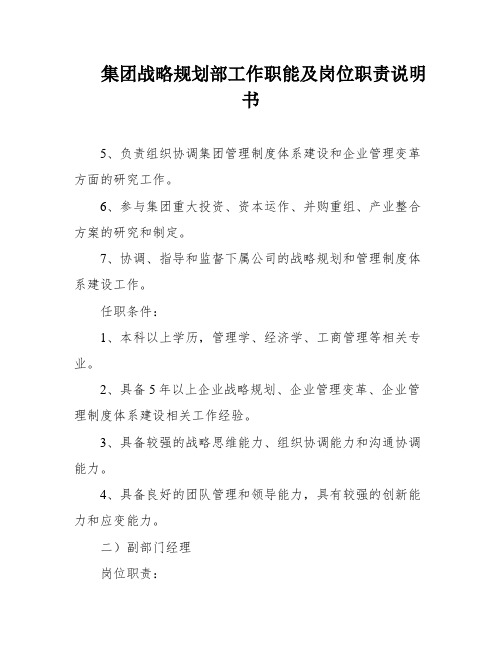 集团战略规划部工作职能及岗位职责说明书

5、负责组织协调集团管理制度体系建设和企业管理变革方面的研究工作。

6、参与集团重大投资、资本运作、并购重组、产业整合方案的研究和制定。

7、协调、指导和监督下属公司的战略规划和管理制度体系建设工作。

任职条件：

1、本科以上学历，管理学、经济学、工商管理等相关专业。

2、具备5年以上企业战略规划、企业管理变革、企业管理制度体系建设相关工作经验。

3、具备较强的战略思维能力、组织协调能力和沟通协调能力。

4、具备良好的团队管理和领导能力，具有较强的创新能力和应变能力。

二）副部门经理

岗位职责：